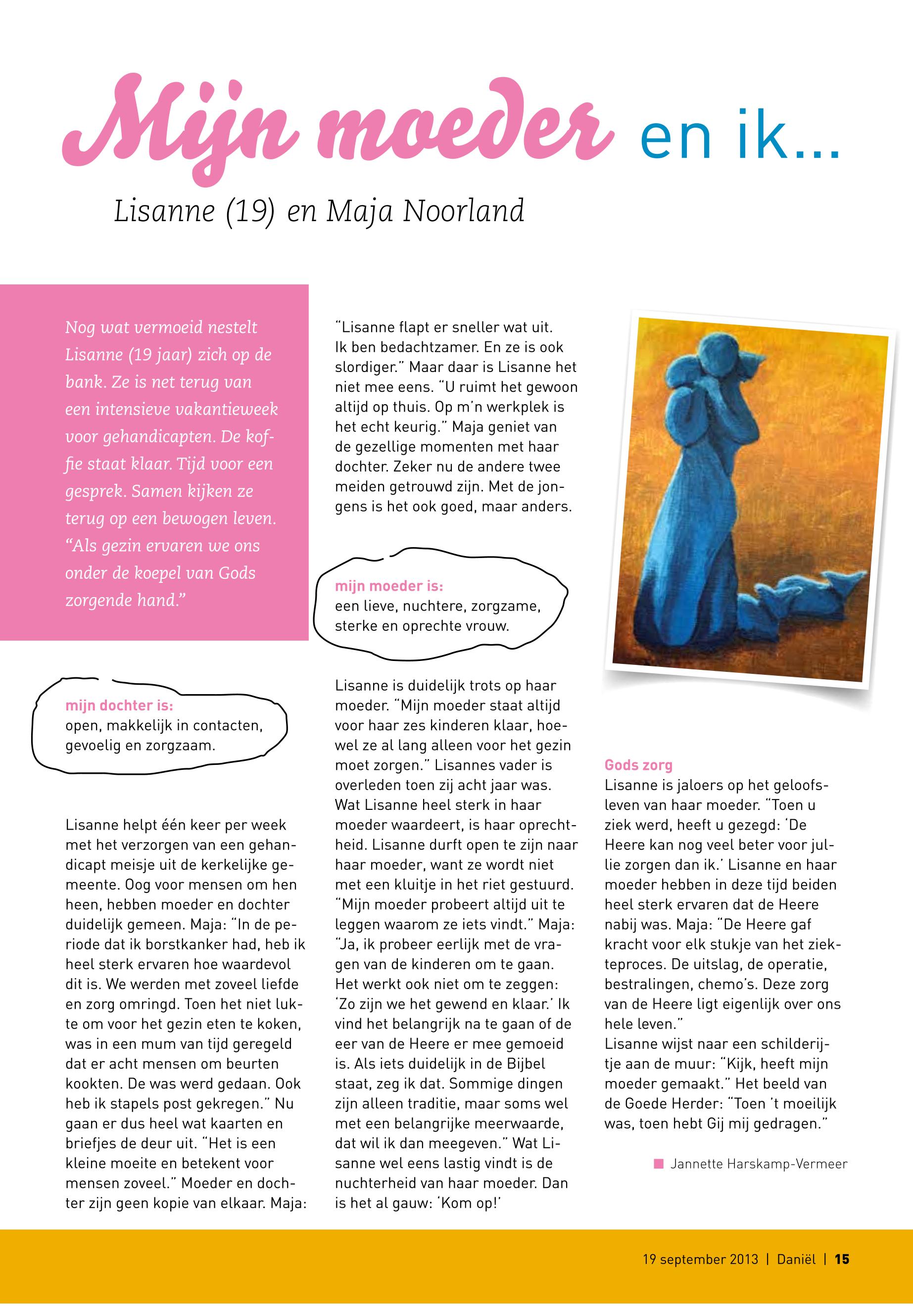 Mijn moeder en ik...

Lisanne (19) en Maja Noorland

Nog wat vermoeid nestelt Lisanne (19 jaar) zich op de bank. Ze is net terug van een intensieve vakantieweek voor gehandicapten. De koffie staat klaar. Tijd voor een gesprek. Samen kijken ze terug op een bewogen leven. "Als gezin ervaren we ons onder de koepel van Gods zorgende hand."

mijn dochter is:
open, makkelijk in contacten, gevoelig en zorgzaam.

Lisanne helpt één keer per week met het verzorgen van een gehandicapt meisje uit de kerkelijke gemeente. Oog voor mensen om hen heen, hebben moeder en dochter duidelijk gemeen. Maja: "In de periode dat ik borstkanker had, heb ik heel sterk ervaren hoe waardevol dit is. We werden met zoveel liefde en zorg omringd. Toen het niet lukte om voor het gezin eten te koken, was in een mum van tijd geregeld dat er acht mensen om beurten kookten. De was werd gedaan. Ook heb ik stapels post gekregen." Nu gaan er dus heel wat kaarten en briefjes de deur uit. "Het is een kleine moeite en betekent voor mensen zoveel." Moeder en dochter zijn geen kopie van elkaar. Maja:

"Lisanne flapt er sneller wat uit. Ik ben bedachtzamer. En ze is ook slordiger." Maar daar is Lisanne het niet mee eens. "U ruimt het gewoon altijd op thuis. Op m'n werkplek is het echt keurig." Maja geniet van de gezellige momenten met haar dochter. Zeker nu de andere twee meiden getrouwd zijn. Met de jongens is het ook goed, maar anders.

mijn moeder is:
een lieve, nuchtere, zorgzame, sterke en oprechte vrouw.

Lisanne is duidelijk trots op haar moeder. "Mijn moeder staat altijd voor haar zes kinderen klaar, hoewel ze al lang alleen voor het gezin moet zorgen." Lisannes vader is overleden toen zij acht jaar was. Wat Lisanne heel sterk in haar moeder waardeert, is haar oprechtheid. Lisanne durft open te zijn naar haar moeder, want ze wordt niet met een kluitje in het riet gestuurd. "Mijn moeder probeert altijd uit te leggen waarom ze iets vindt." Maja: "Ja, ik probeer eerlijk met de vragen van de kinderen om te gaan. Het werkt ook niet om te zeggen: 'Zo zijn we het gewend en klaar.' Ik vind het belangrijk na te gaan of de eer van de Heere er mee gemoeid is. Als iets duidelijk in de Bijbel staat, zeg ik dat. Sommige dingen zijn alleen traditie, maar soms wel met een belangrijke meerwaarde, dat wil ik dan meegeven." Wat Lisanne wel eens lastig vindt is de nuchterheid van haar moeder. Dan is het al gauw: 'Kom op!'

Gods zorg
Lisanne is jaloers op het geloofsleven van haar moeder. "Toen u ziek werd, heeft u gezegd: 'De Heere kan nog veel beter voor jullie zorgen dan ik.' Lisanne en haar moeder hebben in deze tijd beiden heel sterk ervaren dat de Heere nabij was. Maja: "De Heere gaf kracht voor elk stukje van het ziekteproces. De uitslag, de operatie, bestralingen, chemo's. Deze zorg van de Heere ligt eigenlijk over ons hele leven."
Lisanne wijst naar een schilderijtje aan de muur: "Kijk, heeft mijn moeder gemaakt." Het beeld van de Goede Herder: "Toen 't moeilijk was, toen hebt Gij mij gedragen."

Jannette Harskamp-Vermeer

19 september 2013 | Daniël | 15